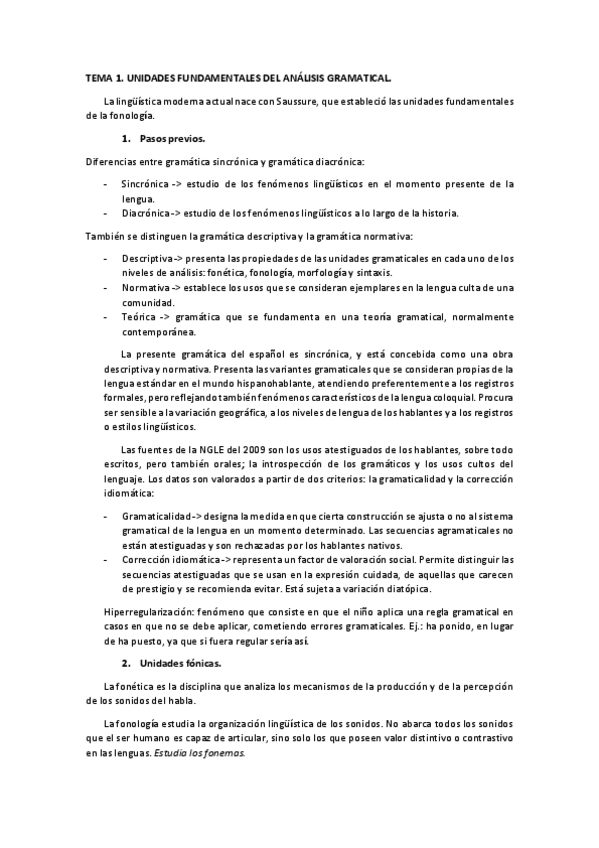 TEMA 1. UNIDADES FUNDAMENTALES DEL ANÁLISIS GRAMATICAL.

La lingüística moderna actual nace con Saussure, que estableció las unidades fundamentales de la fonología.

1. Pasos previos.

Diferencias entre gramática sincrónica y gramática diacrónica:

- Sincrónica -> estudio de los fenómenos lingüísticos en el momento presente de la lengua.
- Diacrónica -> estudio de los fenómenos lingüísticos a lo largo de la historia.

También se distinguen la gramática descriptiva y la gramática normativa:

- Descriptiva -> presenta las propiedades de las unidades gramaticales en cada uno de los niveles de análisis: fonética, fonología, morfología y sintaxis.
- Normativa -> establece los usos que se consideran ejemplares en la lengua culta de una comunidad.
- Teórica -> gramática que se fundamenta en una teoría gramatical, normalmente contemporánea.

La presente gramática del español es sincrónica, y está concebida como una obra descriptiva y normativa. Presenta las variantes gramaticales que se consideran propias de la lengua estándar en el mundo hispanohablante, atendiendo preferentemente a los registros formales, pero reflejando también fenómenos característicos de la lengua coloquial. Procura ser sensible a la variación geográfica, a los niveles de lengua de los hablantes y a los registros o estilos lingüísticos.

Las fuentes de la NGLE del 2009 son los usos atestiguados de los hablantes, sobre todo escritos, pero también orales; la introspección de los gramáticos y los usos cultos del lenguaje. Los datos son valorados a partir de dos criterios: la gramaticalidad y la corrección idiomática:

- Gramaticalidad -> designa la medida en que cierta construcción se ajusta o no al sistema gramatical de la lengua en un momento determinado. Las secuencias agramaticales no están atestiguadas y son rechazadas por los hablantes nativos.
- Corrección idiomática -> representa un factor de valoración social. Permite distinguir las secuencias atestiguadas que se usan en la expresión cuidada, de aquellas que carecen de prestigio y se recomienda evitar. Está sujeta a variación diatópica.

Hiperregularización: fenómeno que consiste en que el niño aplica una regla gramatical en casos en que no se debe aplicar, cometiendo errores gramaticales. Ej.: ha ponido, en lugar de ha puesto, ya que si fuera regular sería así.

2. Unidades fónicas.

La fonética es la disciplina que analiza los mecanismos de la producción y de la percepción de los sonidos del habla.

La fonología estudia la organización lingüística de los sonidos. No abarca todos los sonidos que el ser humano es capaz de articular, sino solo los que poseen valor distintivo o contrastivo en las lenguas. Estudia los fonemas.